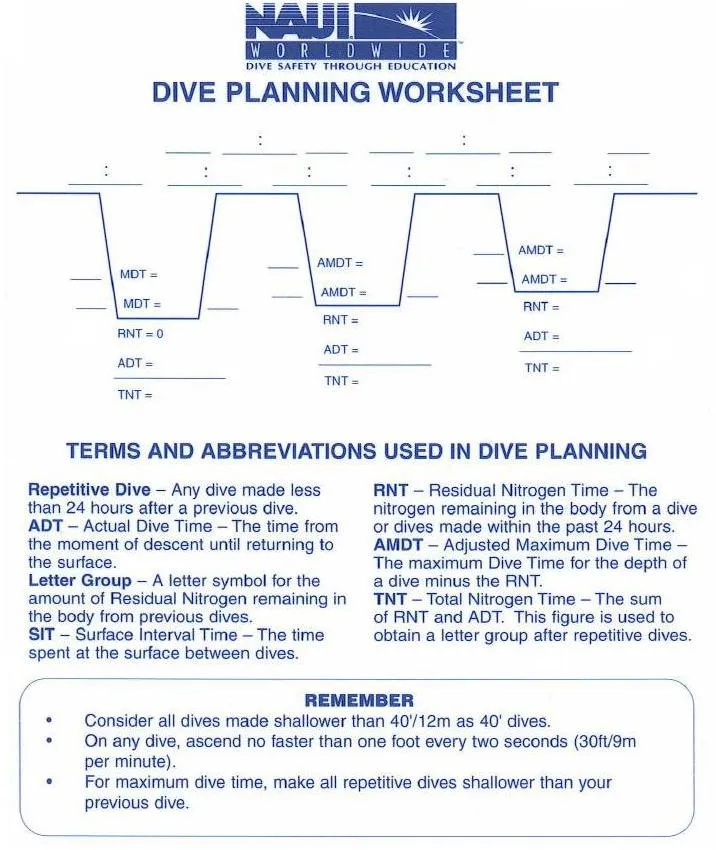 NAUI WORLDWIDE
DIVE SAFETY THROUGH EDUCATION

DIVE PLANNING WORKSHEET

:
:
:
:
:
:
:
:

MDT =
MDT =
RNT = 0
ADT =
TNT =

AMDT =
AMDT =
RNT =
ADT =
TNT =

AMDT =
AMDT =
RNT =
ADT =
TNT =

TERMS AND ABBREVIATIONS USED IN DIVE PLANNING

Repetitive Dive – Any dive made less than 24 hours after a previous dive.
ADT – Actual Dive Time – The time from the moment of descent until returning to the surface.
Letter Group – A letter symbol for the amount of Residual Nitrogen remaining in the body from previous dives.
SIT – Surface Interval Time – The time spent at the surface between dives.

RNT – Residual Nitrogen Time – The nitrogen remaining in the body from a dive or dives made within the past 24 hours.
AMDT – Adjusted Maximum Dive Time – The maximum Dive Time for the depth of a dive minus the RNT.
TNT – Total Nitrogen Time – The sum of RNT and ADT. This figure is used to obtain a letter group after repetitive dives.

REMEMBER
• Consider all dives made shallower than 40'/12m as 40' dives.
• On any dive, ascend no faster than one foot every two seconds (30ft/9m per minute).
• For maximum dive time, make all repetitive dives shallower than your previous dive.